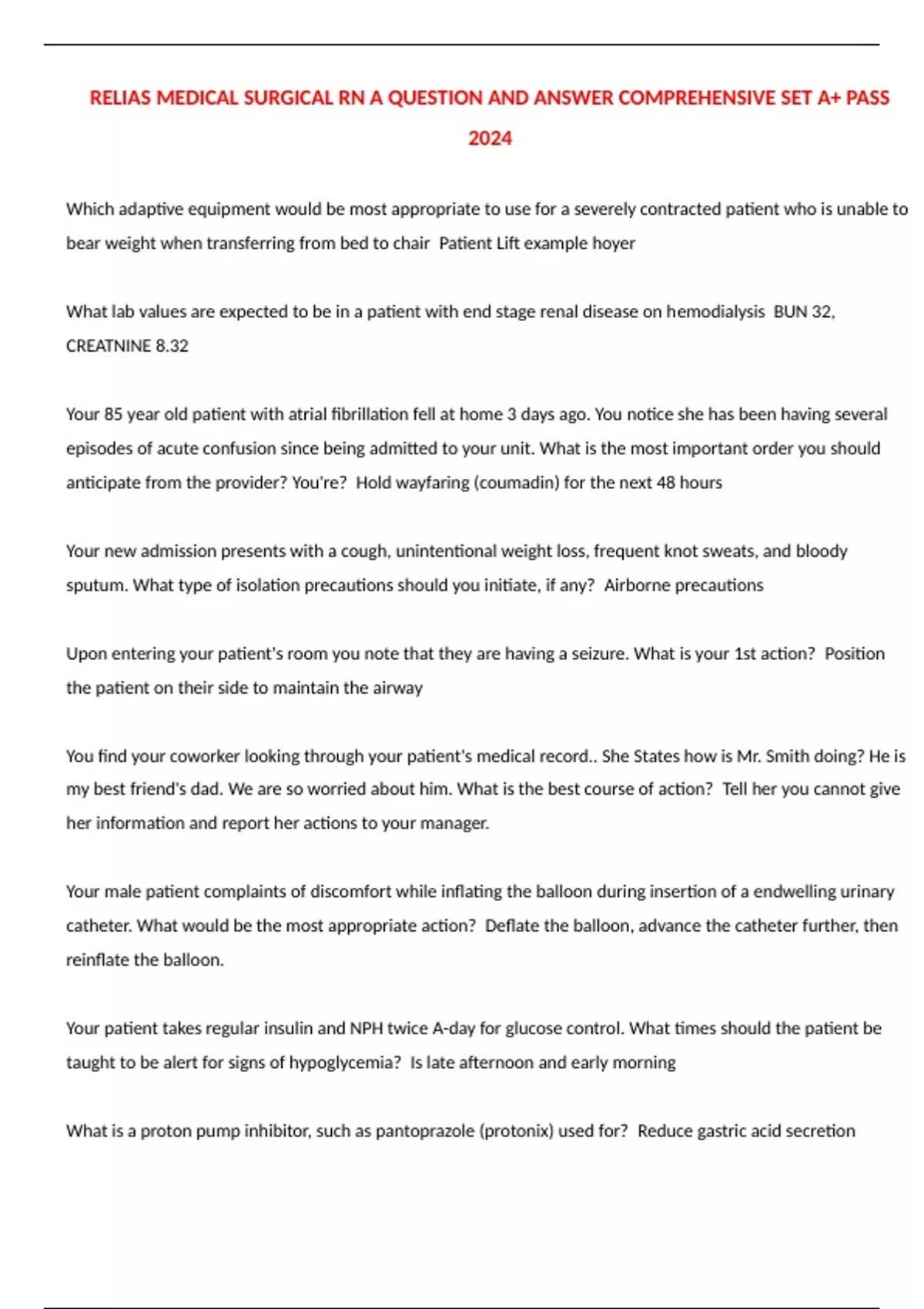 RELIAS MEDICAL SURGICAL RN A QUESTION AND ANSWER COMPREHENSIVE SET A+ PASS 2024

Which adaptive equipment would be most appropriate to use for a severely contracted patient who is unable to bear weight when transferring from bed to chair  Patient Lift example hoyer

What lab values are expected to be in a patient with end stage renal disease on hemodialysis  BUN 32, CREATNINE 8.32

Your 85 year old patient with atrial fibrillation fell at home 3 days ago. You notice she has been having several episodes of acute confusion since being admitted to your unit. What is the most important order you should anticipate from the provider? You're?  Hold wayfaring (coumadin) for the next 48 hours

Your new admission presents with a cough, unintentional weight loss, frequent knot sweats, and bloody sputum. What type of isolation precautions should you initiate, if any?  Airborne precautions

Upon entering your patient's room you note that they are having a seizure. What is your 1st action?  Position the patient on their side to maintain the airway

You find your coworker looking through your patient's medical record.. She States how is Mr. Smith doing? He is my best friend's dad. We are so worried about him. What is the best course of action?  Tell her you cannot give her information and report her actions to your manager.

Your male patient complaints of discomfort while inflating the balloon during insertion of a endwelling urinary catheter. What would be the most appropriate action?  Deflate the balloon, advance the catheter further, then reinflate the balloon.

Your patient takes regular insulin and NPH twice A-day for glucose control. What times should the patient be taught to be alert for signs of hypoglycemia?  Is late afternoon and early morning

What is a proton pump inhibitor, such as pantoprazole (protonix) used for?  Reduce gastric acid secretion